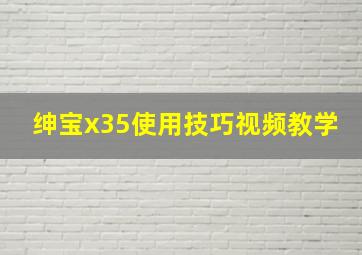 绅宝x35使用技巧视频教学